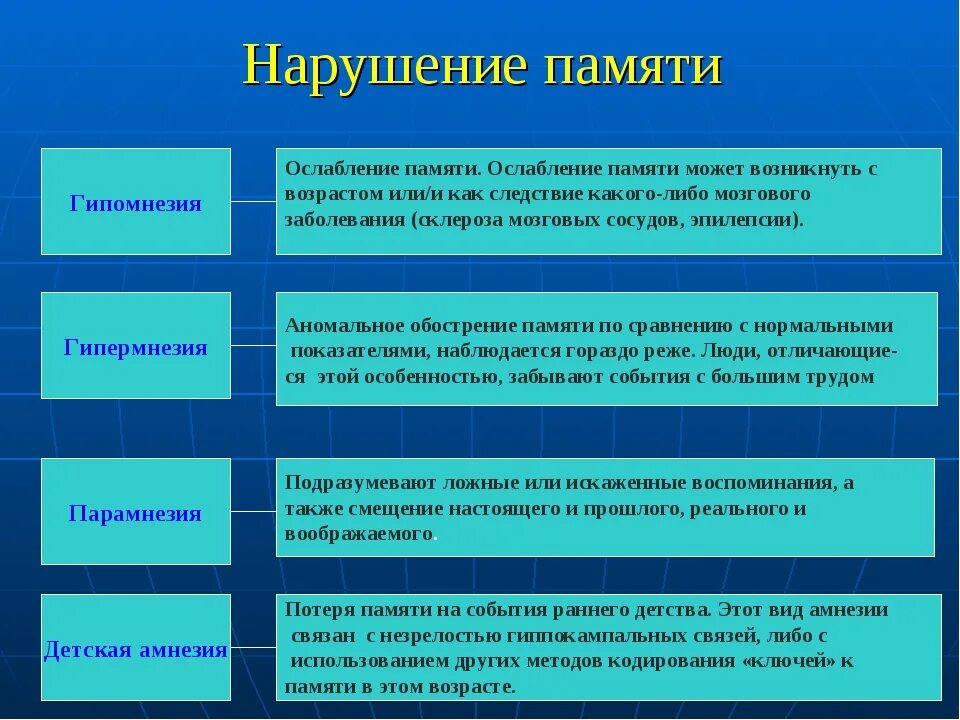 Нарушение памяти

Гипомнезия

Ослабление памяти. Ослабление памяти может возникнуть с возрастом или/и как следствие какого-либо мозгового заболевания (склероза мозговых сосудов, эпилепсии).

Гипермнезия

Аномальное обострение памяти по сравнению с нормальными показателями, наблюдается гораздо реже. Люди, отличающиеся этой особенностью, забывают события с большим трудом

Парамнезия

Подразумевают ложные или искаженные воспоминания, а также смещение настоящего и прошлого, реального и воображаемого.

Детская амнезия

Потеря памяти на события раннего детства. Этот вид амнезии связан с незрелостью гиппокампальных связей, либо с использованием других методов кодирования «ключей» к памяти в этом возрасте.